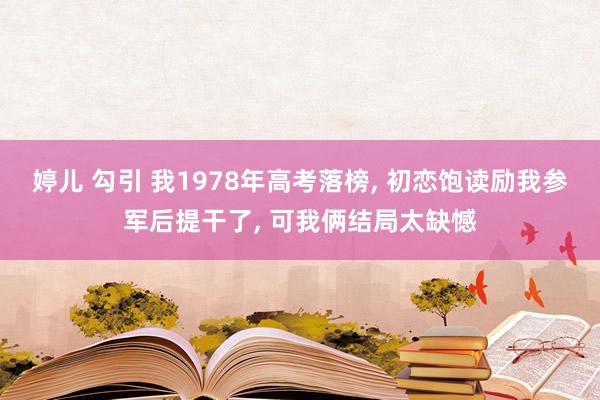 婷儿 勾引 我1978年高考落榜, 初恋饱读励我参军后提干了, 可我俩结局太缺憾